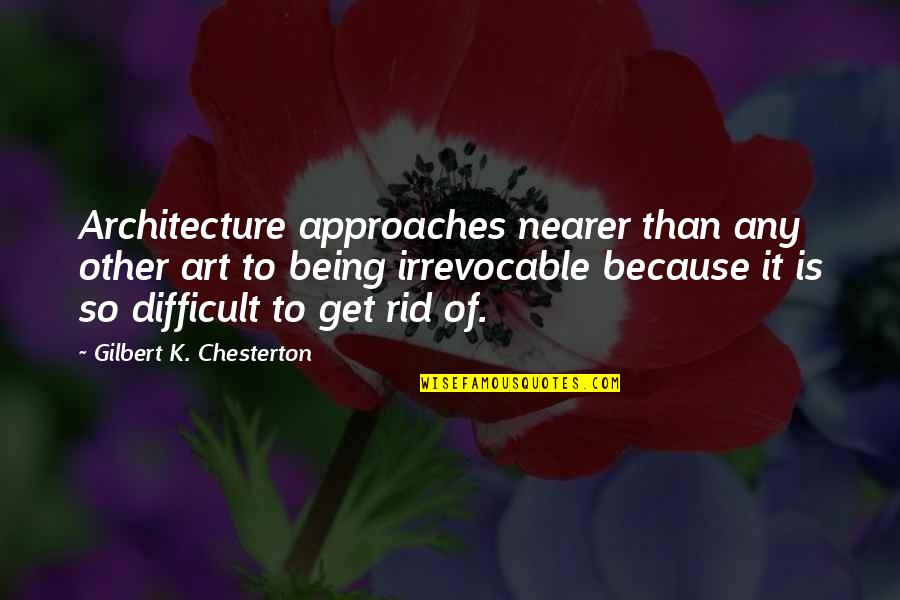 Architecture approaches nearer than any other art to being irrevocable because it is so difficult to get rid of.

~ Gilbert K. Chesterton

WISEFAMOUSQUOTES.COM